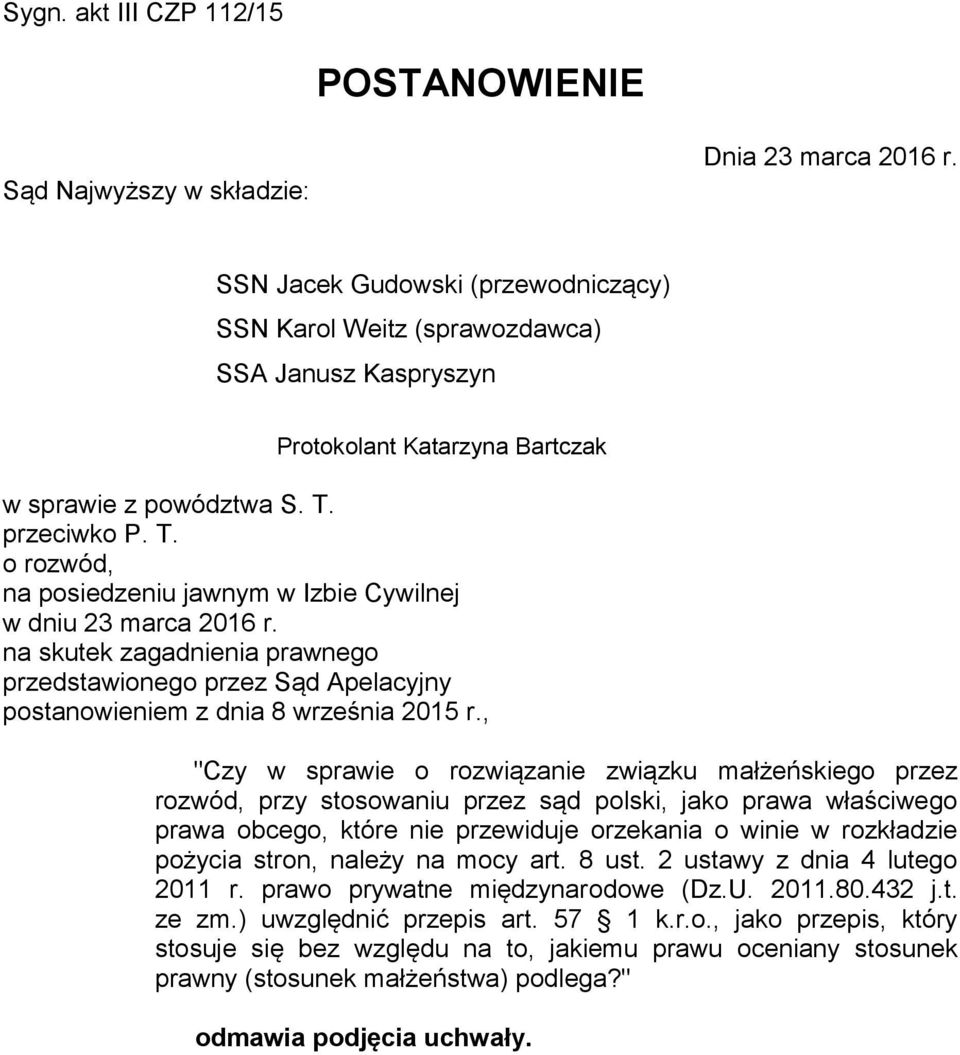 Sygn. akt III CZP 112/15

POSTANOWIENIE

Dnia 23 marca 2016 r.

Sąd Najwyższy w składzie:

SSN Jacek Gudowski (przewodniczący)
SSN Karol Weitz (sprawozdawca)
SSA Janusz Kaspryszyn

Protokolant Katarzyna Bartczak

w sprawie z powództwa S. T.
przeciwko P. T.
o rozwód,
na posiedzeniu jawnym w Izbie Cywilnej
w dniu 23 marca 2016 r.
na skutek zagadnienia prawnego
przedstawionego przez Sąd Apelacyjny
postanowieniem z dnia 8 września 2015 r.,

"Czy w sprawie o rozwiązanie związku małżeńskiego przez rozwód, przy stosowaniu przez sąd polski, jako prawa właściwego prawa obcego, które nie przewiduje orzekania o winie w rozkładzie pożycia stron, należy na mocy art. 8 ust. 2 ustawy z dnia 4 lutego 2011 r. prawo prywatne międzynarodowe (Dz.U. 2011.80.432 j.t. ze zm.) uwzględnić przepis art. 57 § 1 k.r.o., jako przepis, który stosuje się bez względu na to, jakiemu prawu oceniany stosunek prawny (stosunek małżeństwa) podlega?"

odmawia podjęcia uchwały.